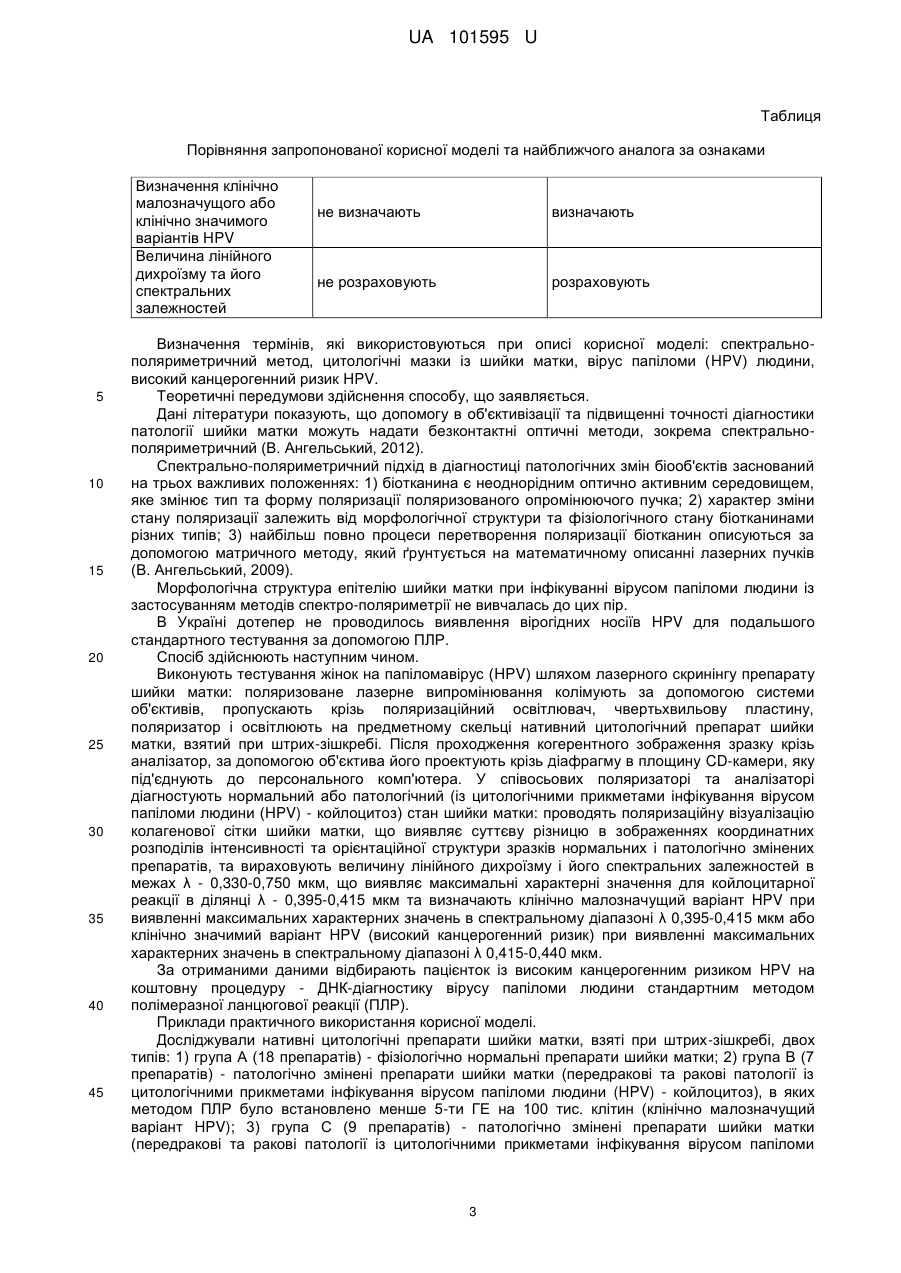 UA 101595 U

Таблиця

Порівняння запропонованої корисної моделі та найближчого аналога за ознаками

| Визначення клінічно малозначущого або клінічно значимого варіантів HPV | не визначають | визначають |
|---|---|---|
| Величина лінійного дихроїзму та його спектральних залежностей | не розраховують | розраховують |

Визначення термінів, які використовуються при описі корисної моделі: спектрально-поляриметричний метод, цитологічні мазки із шийки матки, вірус папіломи (HPV) людини, високий канцерогенний ризик HPV.

5 Теоретичні передумови здійснення способу, що заявляється.

Дані літератури показують, що допомогу в об'єктивізації та підвищенні точності діагностики патології шийки матки можуть надати безконтактні оптичні методи, зокрема спектрально-поляриметричний (В. Ангельський, 2012).

Спектрально-поляриметричний підхід в діагностиці патологічних змін біооб'єктів заснований 10 на трьох важливих положеннях: 1) біотканина є неоднорідним оптично активним середовищем, яке змінює тип та форму поляризації поляризованого опромінюючого пучка; 2) характер зміни стану поляризації залежить від морфологічної структури та фізіологічного стану біотканинами різних типів; 3) найбільш повно процеси перетворення поляризації біотканин описуються за допомогою матричного методу, який ґрунтується на математичному описанні лазерних пучків 15 (В. Ангельський, 2009).

Морфологічна структура епітелію шийки матки при інфікуванні вірусом папіломи людини із застосуванням методів спектро-поляриметрії не вивчалась до цих пір.

В Україні дотепер не проводилось виявлення вірогідних носіїв HPV для подальшого стандартного тестування за допомогою ПЛР.

20 Спосіб здійснюють наступним чином.

Виконують тестування жінок на папіломавірус (HPV) шляхом лазерного скринінгу препарату шийки матки: поляризоване лазерне випромінювання колімують за допомогою системи об'єктивів, пропускають крізь поляризаційний освітлювач, чвертьхвильову пластину, поляризатор і освітлюють на предметному скельці нативний цитологічний препарат шийки 25 матки, взятий при штрих-зішкребі. Після проходження когерентного зображення зразку крізь аналізатор, за допомогою об'єктива його проектують крізь діафрагму в площину CD-камери, яку під'єднують до персонального комп'ютера. У співосьових поляризаторі та аналізаторі діагностують нормальний або патологічний (із цитологічними прикметами інфікування вірусом папіломи людини (HPV) - койлоцитоз) стан шийки матки: проводять поляризаційну візуалізацію 30 колагенової сітки шийки матки, що виявляє суттєву різницю в зображеннях координатних розподілів інтенсивності та орієнтаційної структури зразків нормальних і патологічно змінених препаратів, та вираховують величину лінійного дихроїзму і його спектральних залежностей в межах λ - 0,330-0,750 мкм, що виявляє максимальні характерні значення для койлоцитарної реакції в ділянці λ - 0,395-0,415 мкм та визначають клінічно малозначущий варіант HPV при 35 виявленні максимальних характерних значень в спектральному діапазоні λ 0,395-0,415 мкм або клінічно значимий варіант HPV (високий канцерогенний ризик) при виявленні максимальних характерних значень в спектральному діапазоні λ 0,415-0,440 мкм.

За отриманими даними відбирають пацієнток із високим канцерогенним ризиком HPV на коштовну процедуру - ДНК-діагностику вірусу папіломи людини стандартним методом 40 полімеразної ланцюгової реакції (ПЛР).

Приклади практичного використання корисної моделі.

Досліджували нативні цитологічні препарати шийки матки, взяті при штрих-зішкребі, двох типів: 1) група А (18 препаратів) - фізіологічно нормальні препарати шийки матки; 2) група В (7 препаратів) - патологічно змінені препарати шийки матки (передракові та ракові патології із 45 цитологічними прикметами інфікування вірусом папіломи людини (HPV) - койлоцитоз), в яких методом ПЛР було встановлено менше 5-ти ГЕ на 100 тис. клітин (клінічно малозначущий варіант HPV); 3) група С (9 препаратів) - патологічно змінені препарати шийки матки (передракові та ракові патології із цитологічними прикметами інфікування вірусом папіломи

3